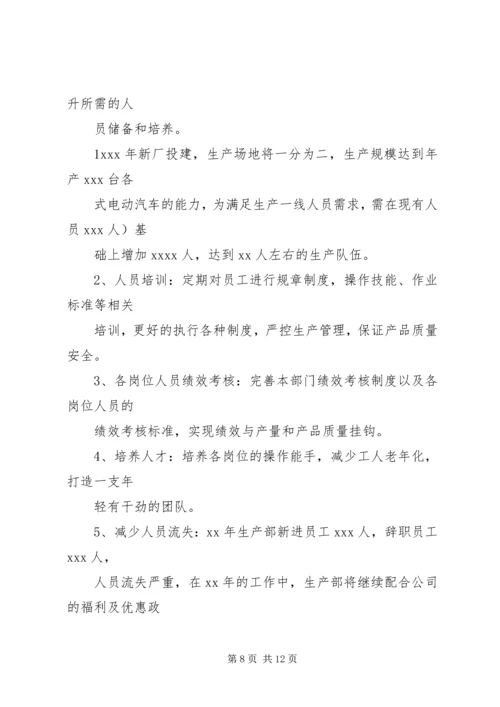 升所需的人

员储备和培养。

1xxx 年新厂投建，生产场地将一分为二，生产规模达到年产 xxx 台各

式电动汽车的能力，为满足生产一线人员需求，需在现有人员 xxx 人）基

础上增加 xxxx 人，达到 xx 人左右的生产队伍。

2、人员培训：定期对员工进行规章制度，操作技能、作业标准等相关

培训，更好的执行各种制度，严控生产管理，保证产品质量安全。

3、各岗位人员绩效考核：完善本部门绩效考核制度以及各岗位人员的

绩效考核标准，实现绩效与产量和产品质量挂钩。

4、培养人才：培养各岗位的操作能手，减少工人老年化，打造一支年

轻有干劲的团队。

5、减少人员流失：xx 年生产部新进员工 xxx 人，辞职员工 xxx 人，

人员流失严重，在 xx 年的工作中，生产部将继续配合公司的福利及优惠政

第 8 页 共 12 页